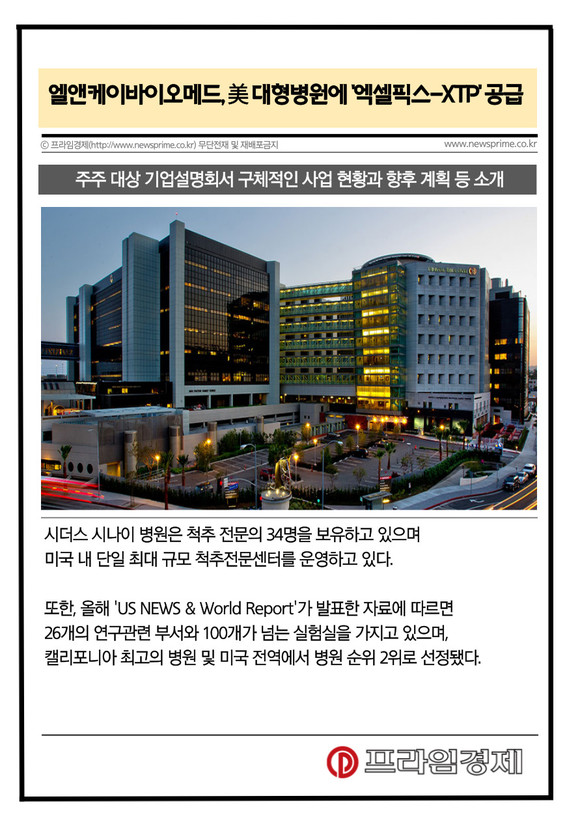 엘앤케이바이오메드, 美 대형병원에 '엑셀픽스-XTP' 공급

ⓒ 프라임경제(http://www.newsprime.co.kr) 무단전재 및 재배포금지

www.newsprime.co.kr

주주 대상 기업설명회서 구체적인 사업 현황과 향후 계획 등 소개

시더스 시나이 병원은 척추 전문의 34명을 보유하고 있으며 미국 내 단일 최대 규모 척추전문센터를 운영하고 있다.

또한, 올해 'US NEWS & World Report'가 발표한 자료에 따르면 26개의 연구관련 부서와 100개가 넘는 실험실을 가지고 있으며, 캘리포니아 최고의 병원 및 미국 전역에서 병원 순위 2위로 선정됐다.

프라임경제